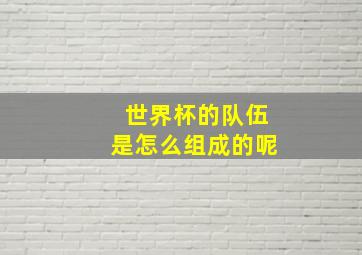 世界杯的队伍
是怎么组成的呢